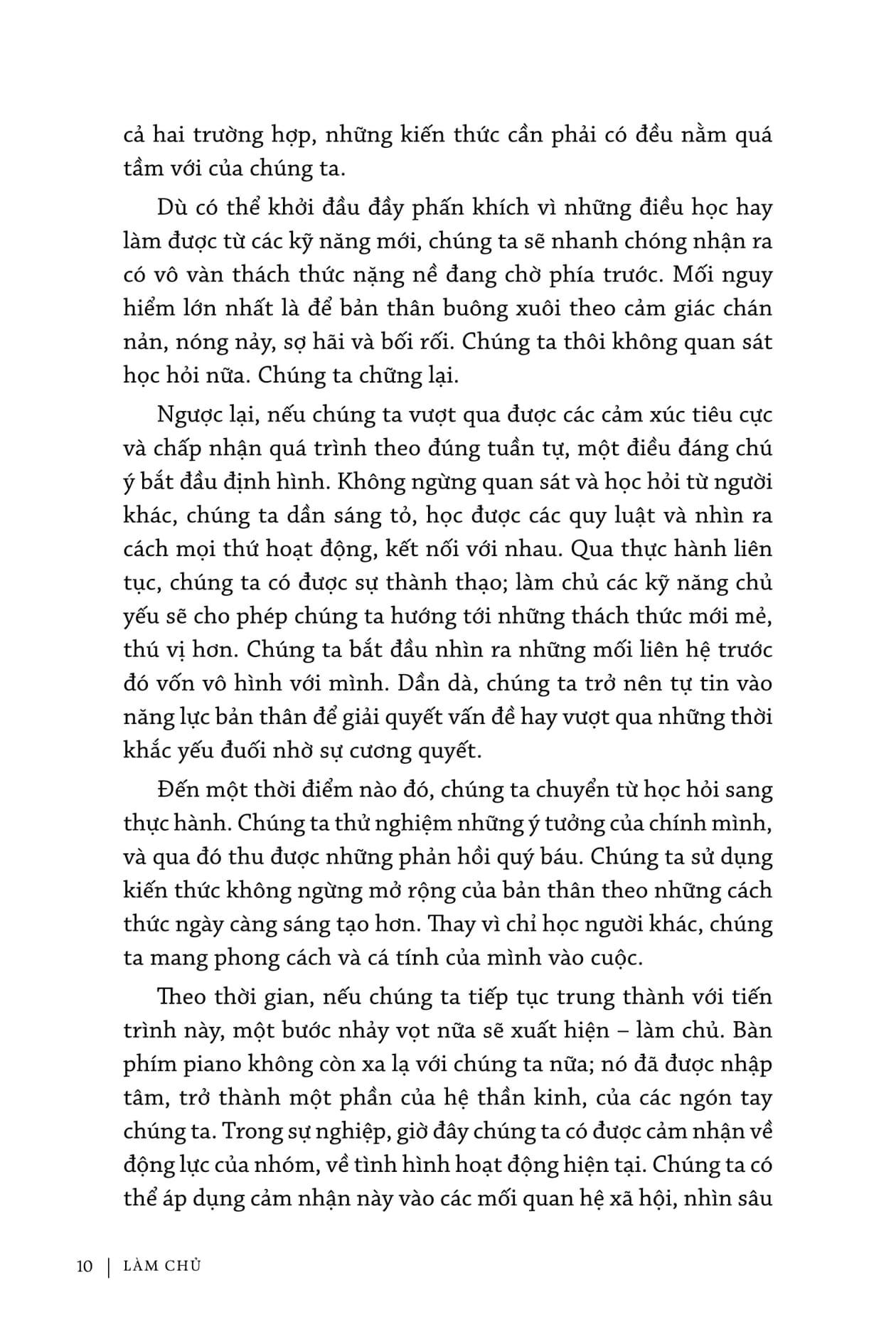 cả hai trường hợp, những kiến thức cần phải có đều nằm quá tầm với của chúng ta.

Dù có thể khởi đầu đầy phấn khích vì những điều học hay làm được từ các kỹ năng mới, chúng ta sẽ nhanh chóng nhận ra có vô vàn thách thức nặng nề đang chờ phía trước. Mối nguy hiểm lớn nhất là để bản thân buông xuôi theo cảm giác chán nản, nóng nảy, sợ hãi và bối rối. Chúng ta thôi không quan sát học hỏi nữa. Chúng ta chững lại.

Ngược lại, nếu chúng ta vượt qua được các cảm xúc tiêu cực và chấp nhận quá trình theo đúng tuần tự, một điều đáng chú ý bắt đầu định hình. Không ngừng quan sát và học hỏi từ người khác, chúng ta dần sáng tỏ, học được các quy luật và nhìn ra cách mọi thứ hoạt động, kết nối với nhau. Qua thực hành liên tục, chúng ta có được sự thành thạo; làm chủ các kỹ năng chủ yếu sẽ cho phép chúng ta hướng tới những thách thức mới mẻ, thú vị hơn. Chúng ta bắt đầu nhìn ra những mối liên hệ trước đó vốn vô hình với mình. Dần dà, chúng ta trở nên tự tin vào năng lực bản thân để giải quyết vấn đề hay vượt qua những thời khắc yếu đuối nhờ sự cương quyết.

Đến một thời điểm nào đó, chúng ta chuyển từ học hỏi sang thực hành. Chúng ta thử nghiệm những ý tưởng của chính mình, và qua đó thu được những phản hồi quý báu. Chúng ta sử dụng kiến thức không ngừng mở rộng của bản thân theo những cách thức ngày càng sáng tạo hơn. Thay vì chỉ học người khác, chúng ta mang phong cách và cá tính của mình vào cuộc.

Theo thời gian, nếu chúng ta tiếp tục trung thành với tiến trình này, một bước nhảy vọt nữa sẽ xuất hiện – làm chủ. Bàn phím piano không còn xa lạ với chúng ta nữa; nó đã được nhập tâm, trở thành một phần của hệ thần kinh, của các ngón tay chúng ta. Trong sự nghiệp, giờ đây chúng ta có được cảm nhận về động lực của nhóm, về tình hình hoạt động hiện tại. Chúng ta có thể áp dụng cảm nhận này vào các mối quan hệ xã hội, nhìn sâu

10 | LÀM CHỦ